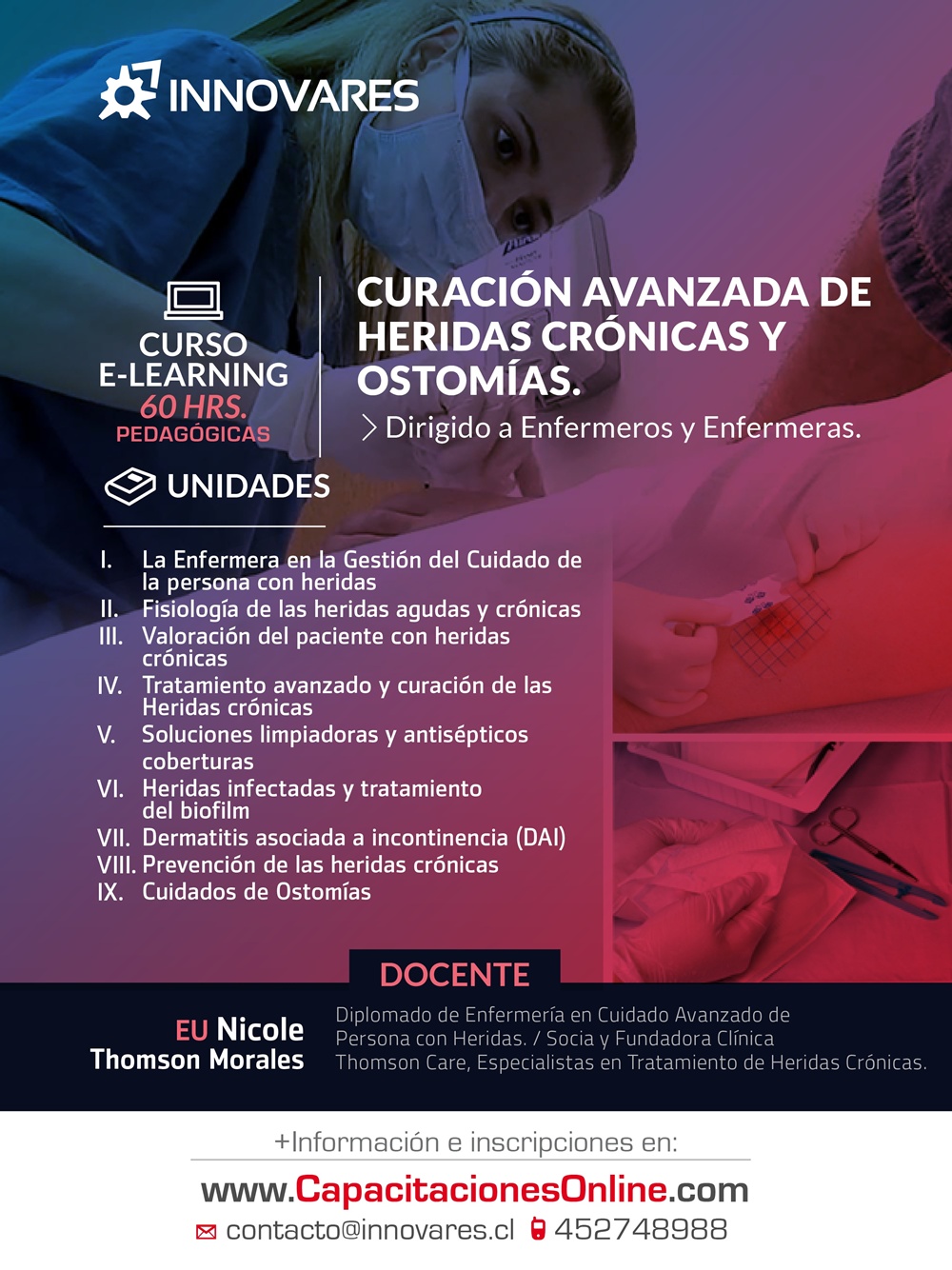 INNOVARES

CURSO E-LEARNING 60 HRS. PEDAGÓGICAS

CURACIÓN AVANZADA DE HERIDAS CRÓNICAS Y OSTOMÍAS.

> Dirigido a Enfermeros y Enfermeras.

UNIDADES

I. La Enfermera en la Gestión del Cuidado de la persona con heridas
II. Fisiología de las heridas agudas y crónicas
III. Valoración del paciente con heridas crónicas
IV. Tratamiento avanzado y curación de las Heridas crónicas
V. Soluciones limpiadoras y antisépticos coberturas
VI. Heridas infectadas y tratamiento del biofilm
VII. Dermatitis asociada a incontinencia (DAI)
VIII. Prevención de las heridas crónicas
IX. Cuidados de Ostomías

DOCENTE

EU Nicole Thomson Morales

Diplomado de Enfermería en Cuidado Avanzado de Persona con Heridas. / Socia y Fundadora Clínica Thomson Care, Especialistas en Tratamiento de Heridas Crónicas.

+Información e inscripciones en:

www.CapacitacionesOnline.com

contacto@innovares.cl 452748988